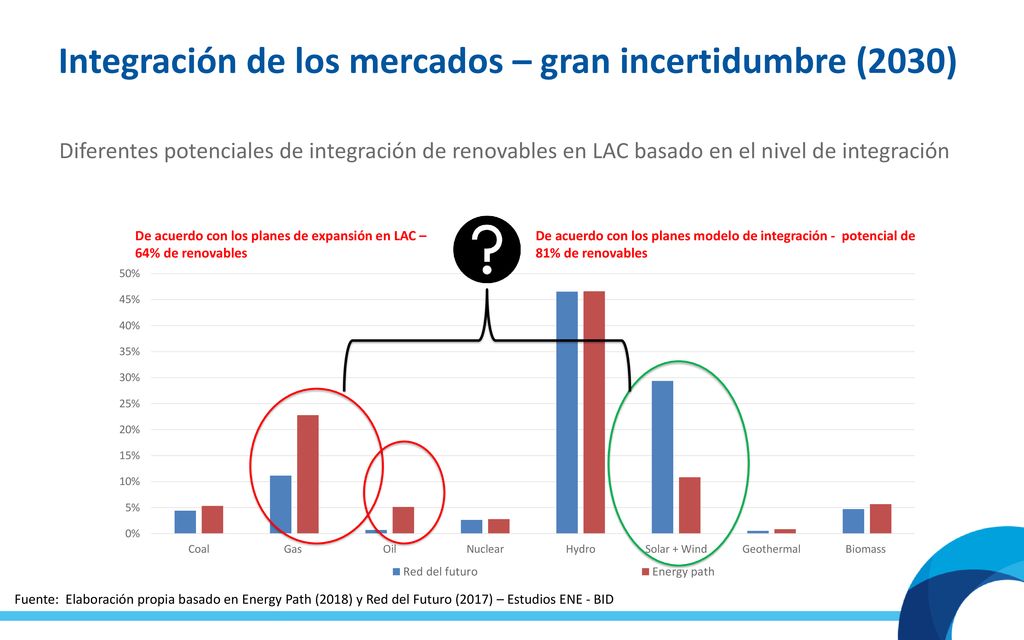 Integración de los mercados – gran incertidumbre (2030)

Diferentes potenciales de integración de renovables en LAC basado en el nivel de integración

De acuerdo con los planes de expansión en LAC – 64% de renovables

?

De acuerdo con los planes modelo de integración - potencial de 81% de renovables

50%
45%
40%
35%
30%
25%
20%
15%
10%
5%
0%

Coal
Gas
Oil
Nuclear
Hydro
Solar + Wind
Geothermal
Biomass

Red del futuro
Energy path

Fuente: Elaboración propia basado en Energy Path (2018) y Red del Futuro (2017) – Estudios ENE - BID